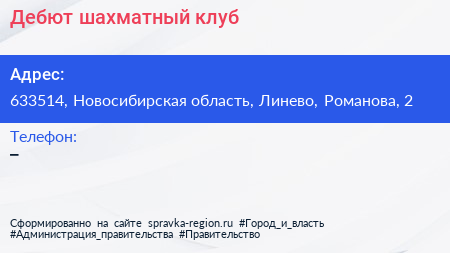 Дебют шахматный клуб

Адрес:
633514, Новосибирская область, Линево, Романова, 2

Телефон:
–

Сформированно на сайте spravka-region.ru #Город_и_власть #Администрация_правительства #Правительство